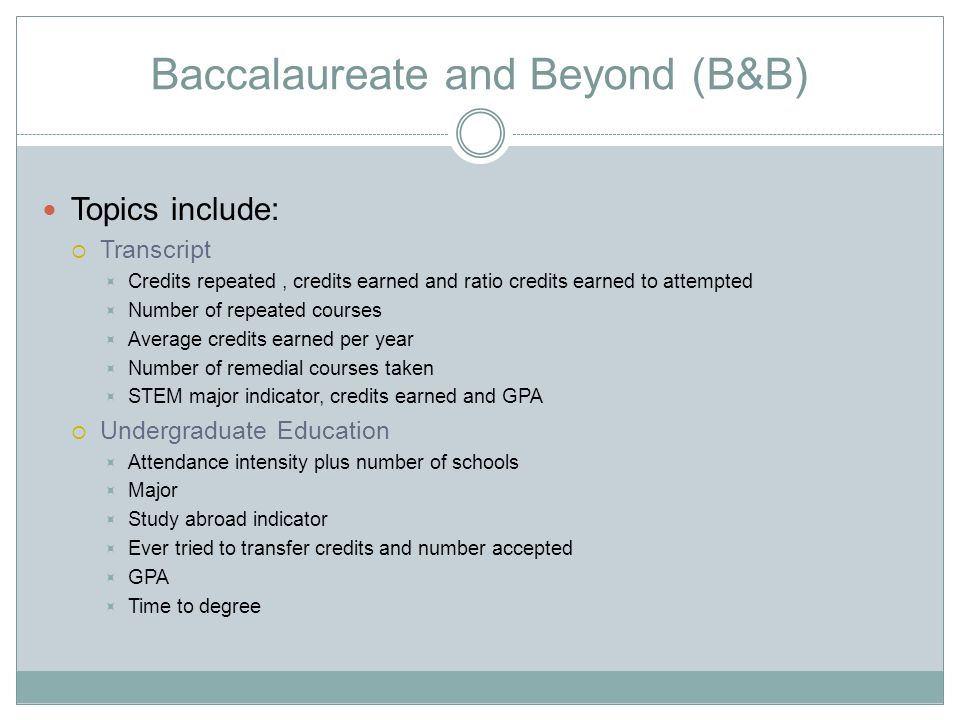 Baccalaureate and Beyond (B&B)

Topics include:

Transcript

Credits repeated , credits earned and ratio credits earned to attempted

Number of repeated courses

Average credits earned per year

Number of remedial courses taken

STEM major indicator, credits earned and GPA

Undergraduate Education

Attendance intensity plus number of schools

Major

Study abroad indicator

Ever tried to transfer credits and number accepted

GPA

Time to degree